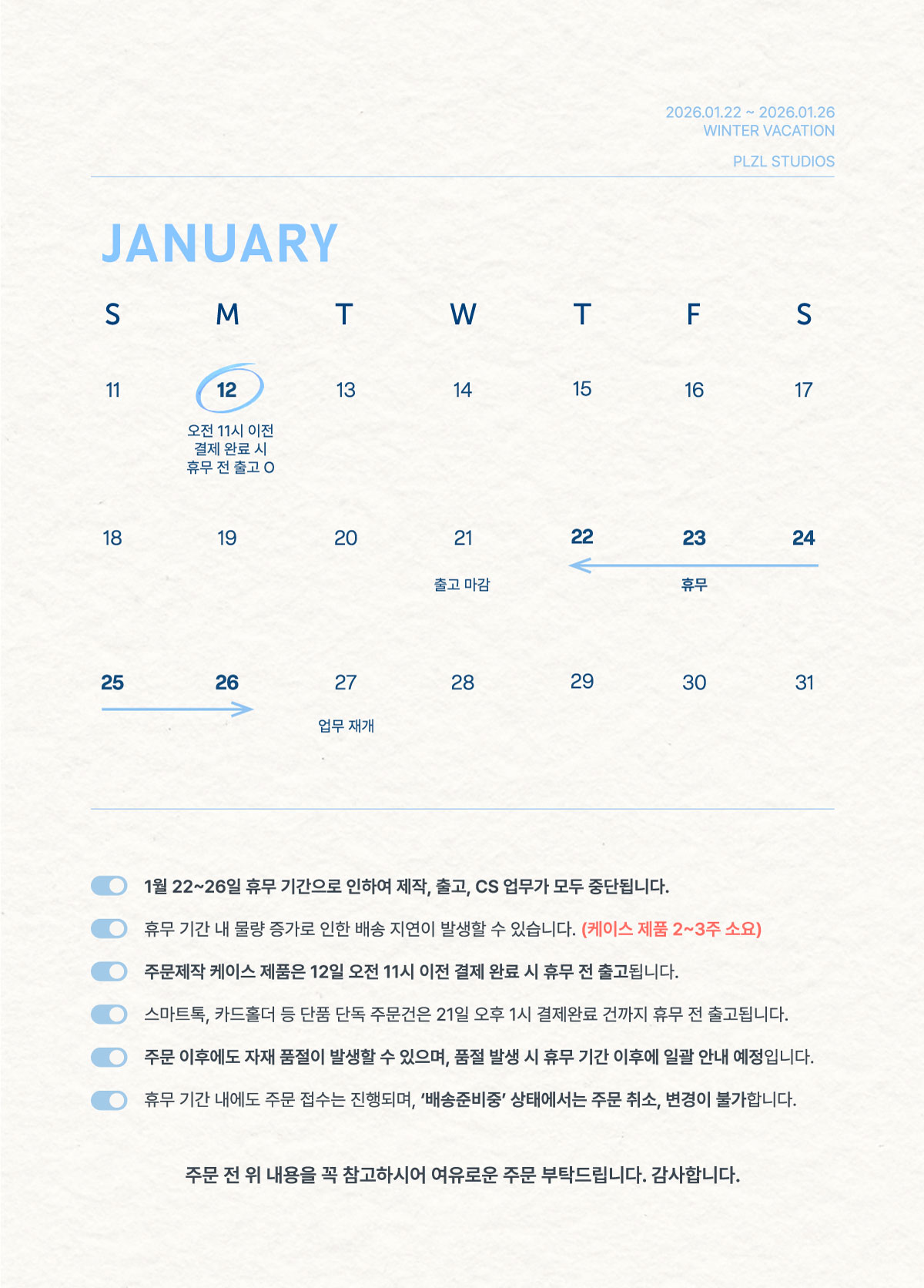 2026.01.22 ~ 2026.01.26
WINTER VACATION

PLZL STUDIOS

JANUARY

| S | M | T | W | T | F | S |
|---|---|---|---|---|---|---|
| 11 | 12 오전 11시 이전 결제 완료 시 휴무 전 출고 O | 13 | 14 | 15 | 16 | 17 |
| 18 | 19 | 20 | 21 출고 마감 | 22 | 23 휴무 | 24 |
| 25 | 26 | 27 업무 재개 | 28 | 29 | 30 | 31 |

1월 22~26일 휴무 기간으로 인하여 제작, 출고, CS 업무가 모두 중단됩니다.

휴무 기간 내 물량 증가로 인한 배송 지연이 발생할 수 있습니다. (케이스 제품 2~3주 소요)

주문제작 케이스 제품은 12일 오전 11시 이전 결제 완료 시 휴무 전 출고됩니다.

스마트톡, 카드홀더 등 단품 단독 주문건은 21일 오후 1시 결제완료 건까지 휴무 전 출고됩니다.

주문 이후에도 자재 품절이 발생할 수 있으며, 품절 발생 시 휴무 기간 이후에 일괄 안내 예정입니다.

휴무 기간 내에도 주문 접수는 진행되며, '배송준비중' 상태에서는 주문 취소, 변경이 불가합니다.

주문 전 위 내용을 꼭 참고하시어 여유로운 주문 부탁드립니다. 감사합니다.